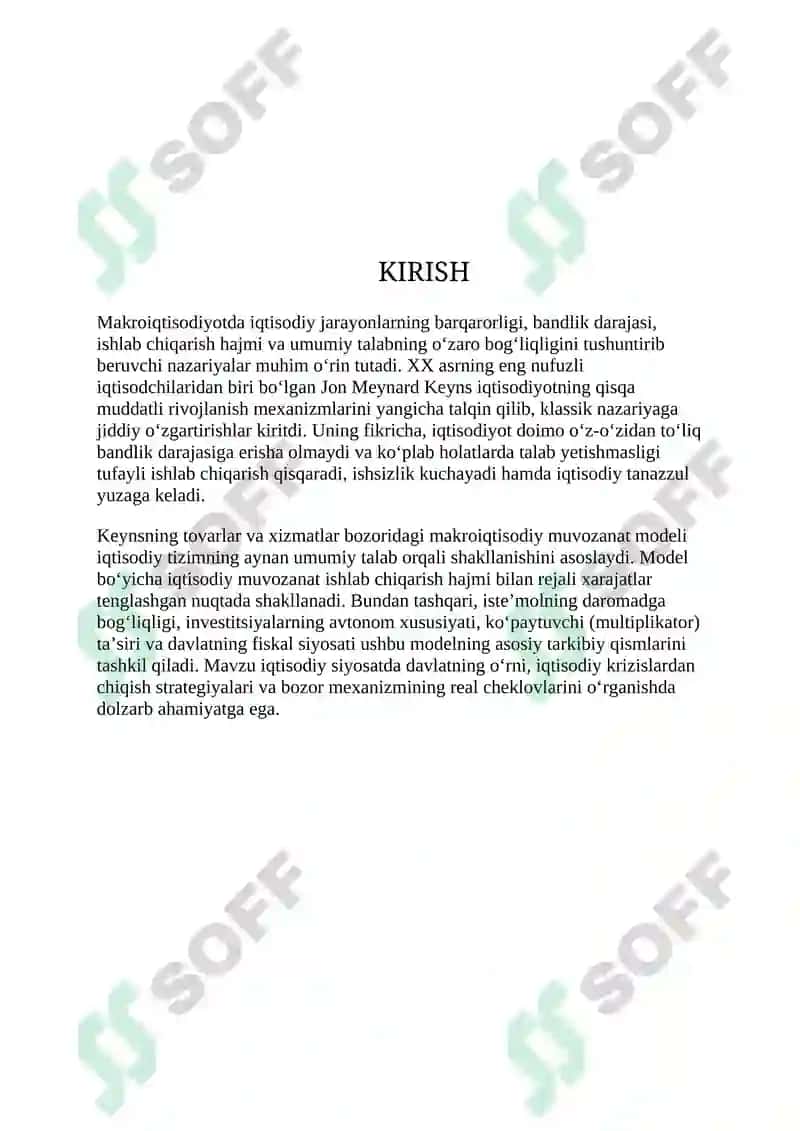 SOFF SOFF

KIRISH

Makroiqtisodiyotda iqtisodiy jarayonlarning barqarorligi, bandlik darajasi, ishlab chiqarish hajmi va umumiy talabning o‘zaro bog‘liqligini tushuntirib beruvchi nazariyalar muhim o‘rin tutadi. XX asrning eng nufuzli iqtisodchilaridan biri bo‘lgan Jon Meynard Keyns iqtisodiyotning qisqa muddatli rivojlanish mexanizmlarini yangicha talqin qilib, klassik nazariyaga jiddiy o‘zgartirishlar kiritdi. Uning fikricha, iqtisodiyot doimo o‘z-o‘zidan to‘liq bandlik darajasiga erisha olmaydi va ko‘plab holatlarda talab yetishmasligi tufayli ishlab chiqarish qisqaradi, ishsizlik kuchayadi hamda iqtisodiy tanazzul yuzaga keladi.

Keynsning tovarlar va xizmatlar bozoridagi makroiqtisodiy muvozanat modeli iqtisodiy tizimning aynan umumiy talab orqali shakllanishini asoslaydi. Model bo‘yicha iqtisodiy muvozanat ishlab chiqarish hajmi bilan rejali xarajatlar tenglashgan nuqtada shakllanadi. Bundan tashqari, iste’molning daromadga bog‘liqligi, investitsiyalarning avtonom xususiyati, ko‘paytuvchi (multiplikator) ta’siri va davlatning fiskal siyosati ushbu modelning asosiy tarkibiy qismlarini tashkil qiladi. Mavzu iqtisodiy siyosatda davlatning o‘rni, iqtisodiy krizislardan chiqish strategiyalari va bozor mexanizmining real cheklovlarini o‘rganishda dolzarb ahamiyatga ega.

SOFF SOFF